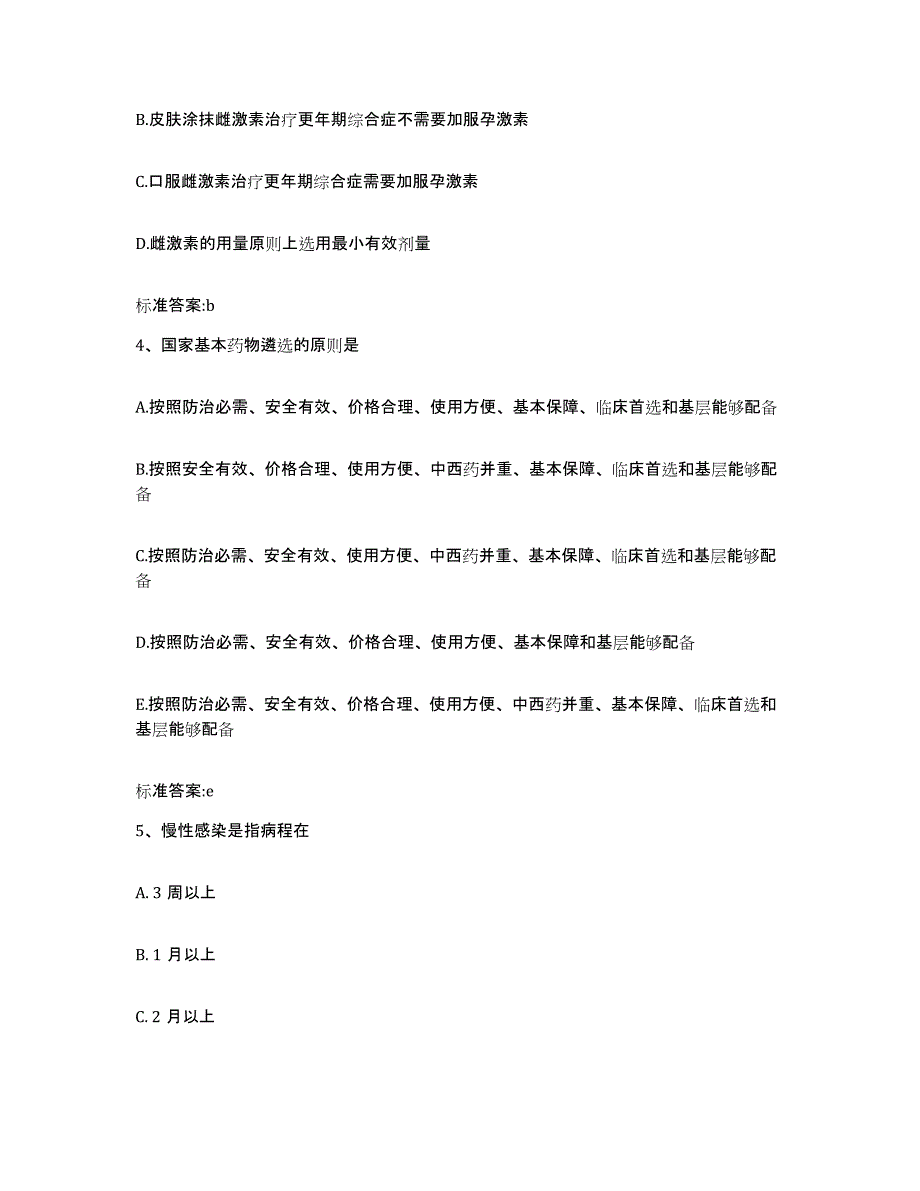 B.皮肤涂抹雌激素治疗更年期综合症不需要加服孕激素

C.口服雌激素治疗更年期综合症需要加服孕激素

D.雌激素的用量原则上选用最小有效剂量

标准答案:b

4、国家基本药物遴选的原则是

A.按照防治必需、安全有效、价格合理、使用方便、基本保障、临床首选和基层能够配备

B.按照安全有效、价格合理、使用方便、中西药并重、基本保障、临床首选和基层能够配备

C.按照防治必需、安全有效、使用方便、中西药并重、基本保障、临床首选和基层能够配备

D.按照防治必需、安全有效、价格合理、使用方便、基本保障和基层能够配备

E.按照防治必需、安全有效、价格合理、使用方便、中西药并重、基本保障、临床首选和基层能够配备

标准答案:e

5、慢性感染是指病程在

A. 3 周以上

B. 1 月以上

C. 2 月以上